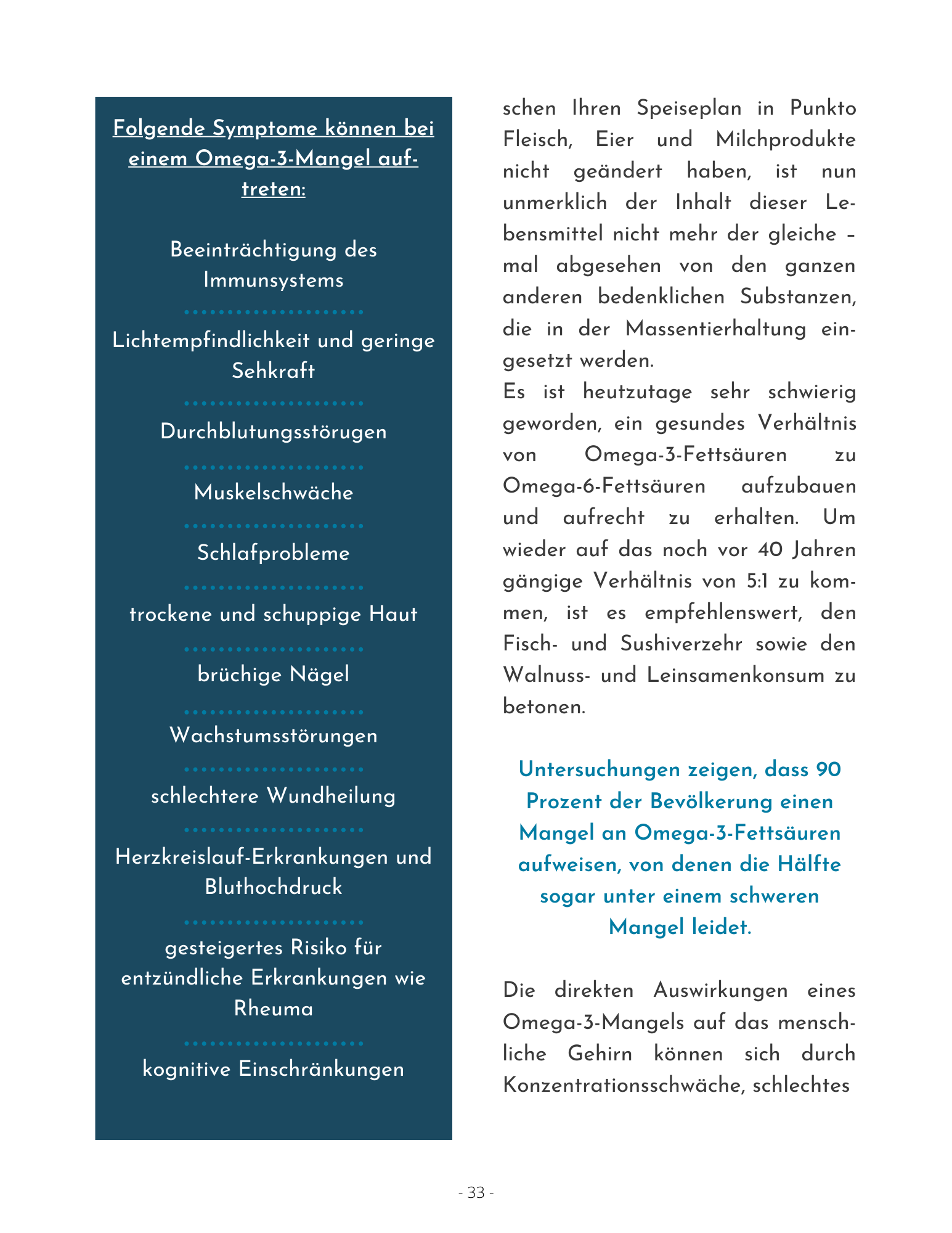 Folgende Symptome können bei einem Omega-3-Mangel auftreten:

Beeinträchtigung des Immunsystems

Lichtempfindlichkeit und geringe Sehkraft

Durchblutungsstörugen

Muskelschwäche

Schlafprobleme

trockene und schuppige Haut

brüchige Nägel

Wachstumsstörungen

schlechtere Wundheilung

Herzkreislauf-Erkrankungen und Bluthochdruck

gesteigertes Risiko für entzündliche Erkrankungen wie Rheuma

kognitive Einschränkungen

schen Ihren Speiseplan in Punkto Fleisch, Eier und Milchprodukte nicht geändert haben, ist nun unmerklich der Inhalt dieser Lebensmittel nicht mehr der gleiche – mal abgesehen von den ganzen anderen bedenklichen Substanzen, die in der Massentierhaltung eingesetzt werden.
Es ist heutzutage sehr schwierig geworden, ein gesundes Verhältnis von Omega-3-Fettsäuren zu Omega-6-Fettsäuren aufzubauen und aufrecht zu erhalten. Um wieder auf das noch vor 40 Jahren gängige Verhältnis von 5:1 zu kommen, ist es empfehlenswert, den Fisch- und Sushiverzehr sowie den Walnuss- und Leinsamenkonsum zu betonen.

Untersuchungen zeigen, dass 90 Prozent der Bevölkerung einen Mangel an Omega-3-Fettsäuren aufweisen, von denen die Hälfte sogar unter einem schweren Mangel leidet.

Die direkten Auswirkungen eines Omega-3-Mangels auf das menschliche Gehirn können sich durch Konzentrationsschwäche, schlechtes

- 33 -